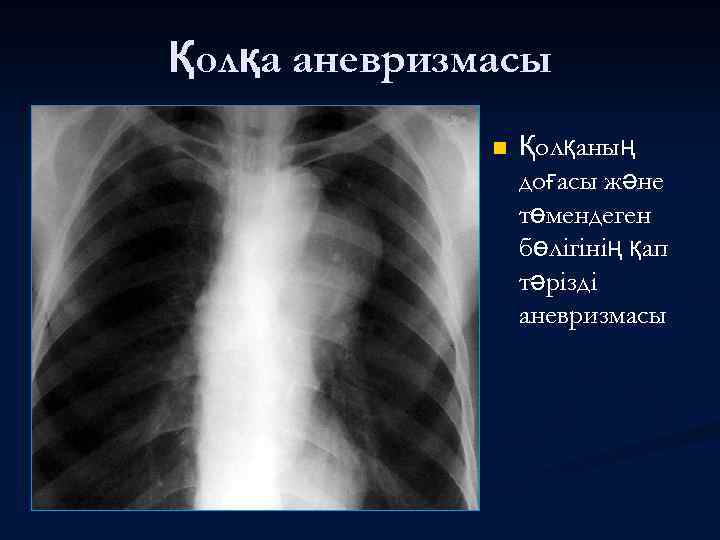 Қолқа аневризмасы

Қолқаның доғасы және төмендеген бөлігінің қап тәрізді аневризмасы